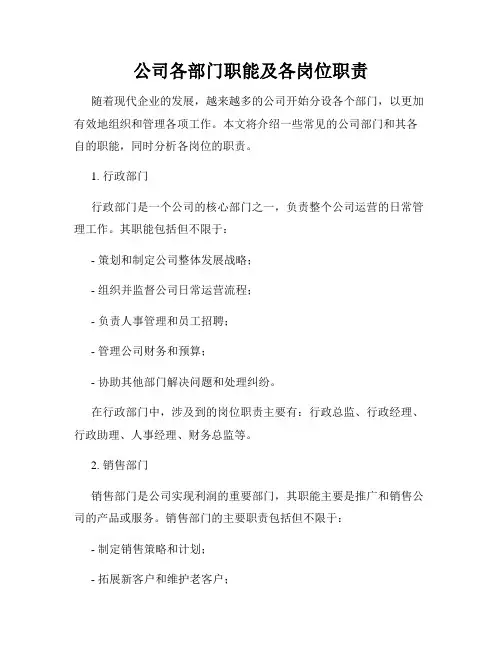 公司各部门职能及各岗位职责

随着现代企业的发展，越来越多的公司开始分设各个部门，以更加有效地组织和管理各项工作。本文将介绍一些常见的公司部门和其各自的职能，同时分析各岗位的职责。

1. 行政部门

行政部门是一个公司的核心部门之一，负责整个公司运营的日常管理工作。其职能包括但不限于：

- 策划和制定公司整体发展战略；

- 组织并监督公司日常运营流程；

- 负责人事管理和员工招聘；

- 管理公司财务和预算；

- 协助其他部门解决问题和处理纠纷。

在行政部门中，涉及到的岗位职责主要有：行政总监、行政经理、行政助理、人事经理、财务总监等。

2. 销售部门

销售部门是公司实现利润的重要部门，其职能主要是推广和销售公司的产品或服务。销售部门的主要职责包括但不限于：

- 制定销售策略和计划；

- 拓展新客户和维护老客户；